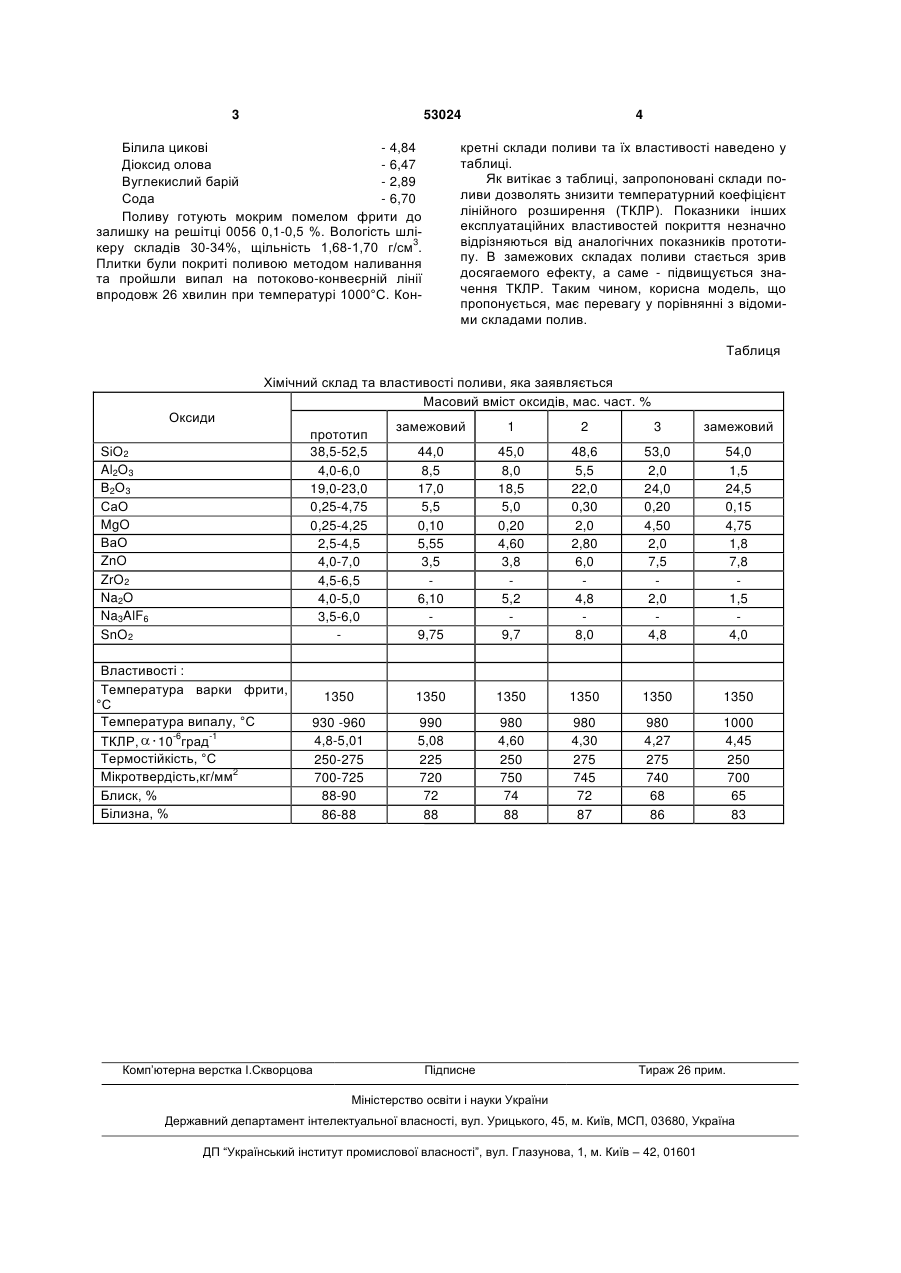 3 53024 4

Білила цикові - 4,84
Діоксид олова - 6,47
Вуглекислий барій - 2,89
Сода - 6,70

Поливу готують мокрим помелом фрити до залишку на решітці 0056 0,1-0,5 %. Вологість шлікеру складів 30-34%, щільність 1,68-1,70 г/см$^3$. Плитки були покриті поливою методом наливання та пройшли випал на потоково-конвеєрній лінії впродовж 26 хвилин при температурі 1000°С. Конкретні склади поливи та їх властивості наведено у таблиці.

Як витікає з таблиці, запропоновані склади поливи дозволять знизити температурний коефіцієнт лінійного розширення (ТКЛР). Показники інших експлуатаційних властивостей покриття незначно відрізняються від аналогічних показників прототипу. В замежових складах поливи стається зрив досягаемого ефекту, а саме - підвищується значення ТКЛР. Таким чином, корисна модель, що пропонується, має перевагу у порівнянні з відомими складами полив.

Таблиця

Хімічний склад та властивості поливи, яка заявляється

| Оксиди | Масовий вміст оксидів, мас. част. % | | | | | |
|---|---|---|---|---|---|---|
| | прототип | замежовий | 1 | 2 | 3 | замежовий |
| $SiO_2$ | 38,5-52,5 | 44,0 | 45,0 | 48,6 | 53,0 | 54,0 |
| $Al_2O_3$ | 4,0-6,0 | 8,5 | 8,0 | 5,5 | 2,0 | 1,5 |
| $B_2O_3$ | 19,0-23,0 | 17,0 | 18,5 | 22,0 | 24,0 | 24,5 |
| CaO | 0,25-4,75 | 5,5 | 5,0 | 0,30 | 0,20 | 0,15 |
| MgO | 0,25-4,25 | 0,10 | 0,20 | 2,0 | 4,50 | 4,75 |
| BaO | 2,5-4,5 | 5,55 | 4,60 | 2,80 | 2,0 | 1,8 |
| ZnO | 4,0-7,0 | 3,5 | 3,8 | 6,0 | 7,5 | 7,8 |
| $ZrO_2$ | 4,5-6,5 | - | - | - | - | - |
| $Na_2O$ | 4,0-5,0 | 6,10 | 5,2 | 4,8 | 2,0 | 1,5 |
| $Na_3AlF_6$ | 3,5-6,0 | - | - | - | - | - |
| $SnO_2$ | - | 9,75 | 9,7 | 8,0 | 4,8 | 4,0 |
| | | | | | | |
| Властивості : | | | | | | |
| Температура варки фрити, °С | 1350 | 1350 | 1350 | 1350 | 1350 | 1350 |
| Температура випалу, °С | 930 -960 | 990 | 980 | 980 | 980 | 1000 |
| ТКЛР, $\alpha \cdot 10^{-6}$град$^{-1}$ | 4,8-5,01 | 5,08 | 4,60 | 4,30 | 4,27 | 4,45 |
| Термостійкість, °С | 250-275 | 225 | 250 | 275 | 275 | 250 |
| Мікротвердість,кг/мм$^2$ | 700-725 | 720 | 750 | 745 | 740 | 700 |
| Блиск, % | 88-90 | 72 | 74 | 72 | 68 | 65 |
| Білизна, % | 86-88 | 88 | 88 | 87 | 86 | 83 |

Комп'ютерна верстка І.Скворцова Підписне Тираж 26 прим.

Міністерство освіти і науки України

Державний департамент інтелектуальної власності, вул. Урицького, 45, м. Київ, МСП, 03680, Україна

ДП "Український інститут промислової власності", вул. Глазунова, 1, м. Київ – 42, 01601